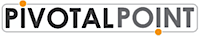 PIVOTALPOINT